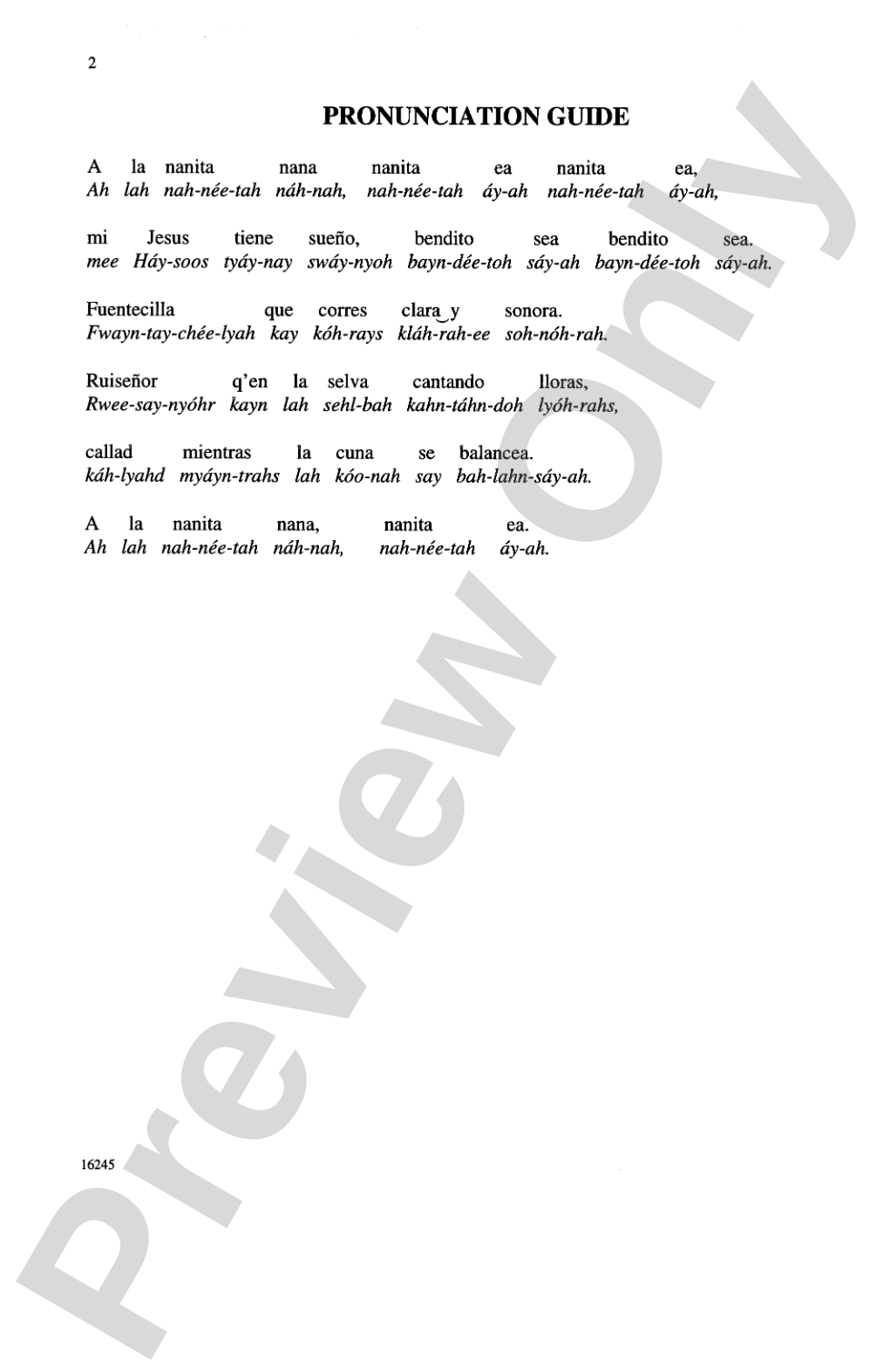 2

PRONUNCIATION GUIDE

A la nanita nana nanita ea nanita ea,
Ah lah nah-née-tah náh-nah, nah-née-tah áy-ah nah-née-tah áy-ah,

mi Jesus tiene sueño, bendito sea bendito sea.
mee Háy-soos tyáy-nay swáy-nyoh bayn-dée-toh sáy-ah bayn-dée-toh sáy-ah.

Fuentecilla que corres clara‿y sonora.
Fwayn-tay-chée-lyah kay kóh-rays kláh-rah-ee soh-nóh-rah.

Ruiseñor q'en la selva cantando lloras,
Rwee-say-nyóhr kayn lah sehl-bah kahn-táhn-doh lyóh-rahs,

callad mientras la cuna se balancea.
káh-lyahd myáyn-trahs lah kóo-nah say bah-lahn-sáy-ah.

A la nanita nana, nanita ea.
Ah lah nah-née-tah náh-nah, nah-née-tah áy-ah.

16245

Preview Only